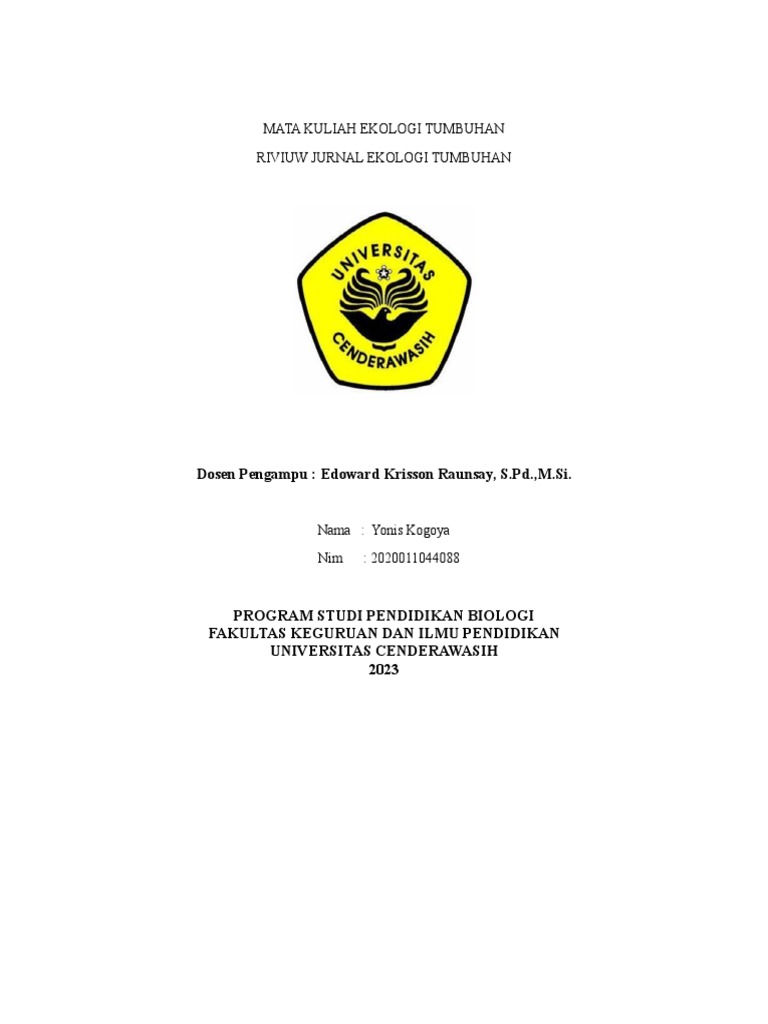 MATA KULIAH EKOLOGI TUMBUHAN

RIVIUW JURNAL EKOLOGI TUMBUHAN

UNIVERSITAS CENDERAWASIH

Dosen Pengampu : Edoward Krisson Raunsay, S.Pd.,M.Si.

Nama : Yonis Kogoya

Nim : 2020011044088

PROGRAM STUDI PENDIDIKAN BIOLOGI
FAKULTAS KEGURUAN DAN ILMU PENDIDIKAN
UNIVERSITAS CENDERAWASIH
2023